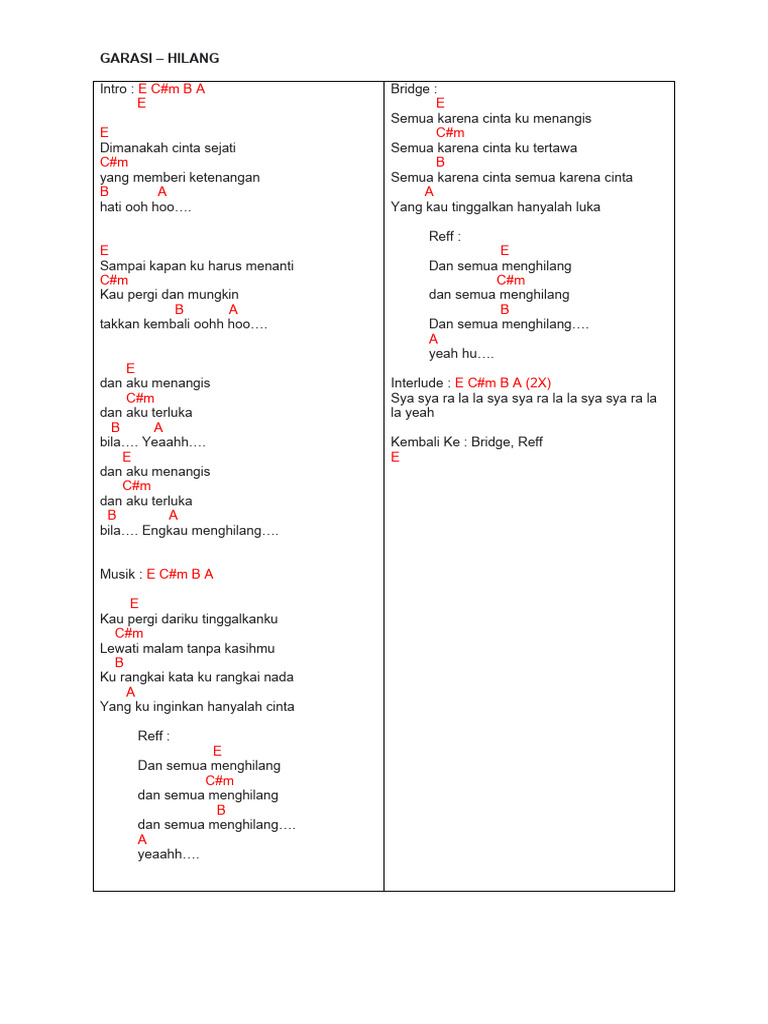 GARASI – HILANG

Intro : E C#m B A
E

E
Dimanakah cinta sejati
C#m
yang memberi ketenangan
B A
hati ooh hoo….

E
Sampai kapan ku harus menanti
C#m
Kau pergi dan mungkin
B A
takkan kembali oohh hoo….

E
dan aku menangis
C#m
dan aku terluka
B A
bila…. Yeaahh….
E
dan aku menangis
C#m
dan aku terluka
B A
bila…. Engkau menghilang….

Musik : E C#m B A

E
Kau pergi dariku tinggalkanku
C#m
Lewati malam tanpa kasihmu
B
Ku rangkai kata ku rangkai nada
A
Yang ku inginkan hanyalah cinta

Reff :
E
Dan semua menghilang
C#m
dan semua menghilang
B
dan semua menghilang….
A
yeaahh….

Bridge :
E
Semua karena cinta ku menangis
C#m
Semua karena cinta ku tertawa
B
Semua karena cinta semua karena cinta
A
Yang kau tinggalkan hanyalah luka

Reff :
E
Dan semua menghilang
C#m
dan semua menghilang
B
Dan semua menghilang….
A
yeah hu….

Interlude : E C#m B A (2X)
Sya sya ra la la sya sya ra la la sya sya ra la la yeah

Kembali Ke : Bridge, Reff
E